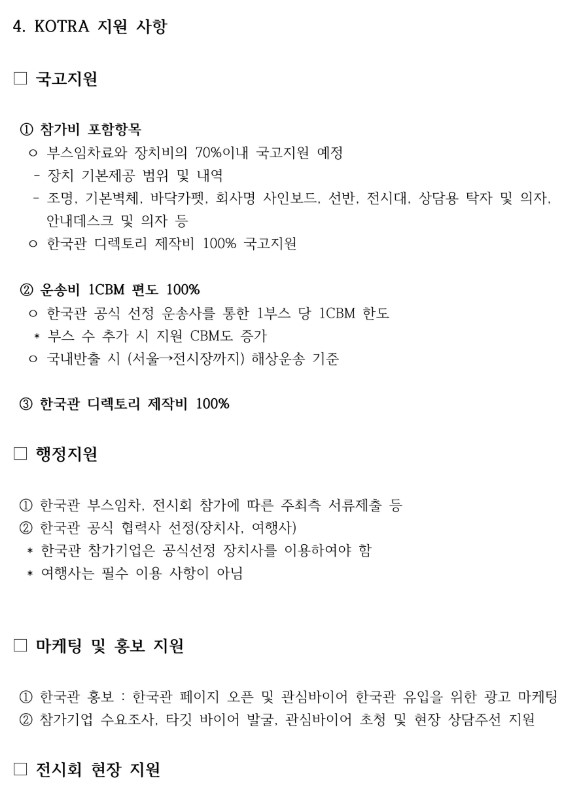 4. KOTRA 지원 사항

□ 국고지원

① 참가비 포함항목
ㅇ 부스임차료와 장치비의 70%이내 국고지원 예정
- 장치 기본제공 범위 및 내역
- 조명, 기본벽체, 바닥카펫, 회사명 사인보드, 선반, 전시대, 상담용 탁자 및 의자, 안내데스크 및 의자 등
ㅇ 한국관 디렉토리 제작비 100% 국고지원

② 운송비 1CBM 편도 100%
ㅇ 한국관 공식 선정 운송사를 통한 1부스 당 1CBM 한도
* 부스 수 추가 시 지원 CBM도 증가
ㅇ 국내반출 시 (서울→전시장까지) 해상운송 기준

③ 한국관 디렉토리 제작비 100%

□ 행정지원

① 한국관 부스임차, 전시회 참가에 따른 주최측 서류제출 등
② 한국관 공식 협력사 선정(장치사, 여행사)
* 한국관 참가기업은 공식선정 장치사를 이용하여야 함
* 여행사는 필수 이용 사항이 아님

□ 마케팅 및 홍보 지원

① 한국관 홍보 : 한국관 페이지 오픈 및 관심바이어 한국관 유입을 위한 광고 마케팅
② 참가기업 수요조사, 타깃 바이어 발굴, 관심바이어 초청 및 현장 상담주선 지원

□ 전시회 현장 지원